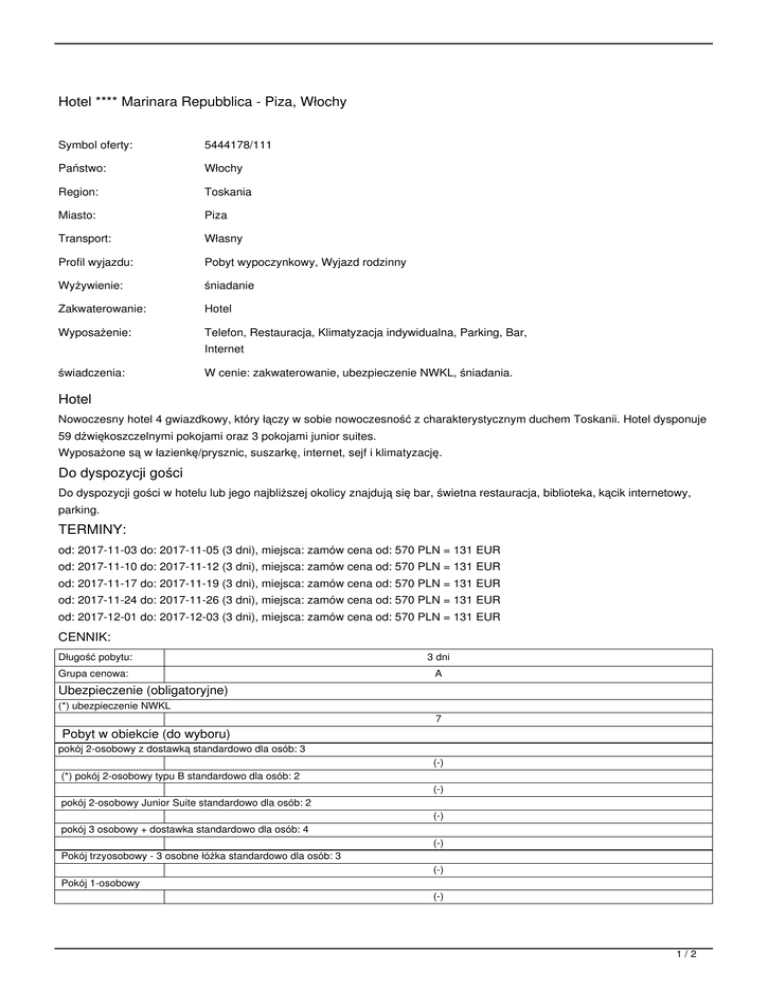 Hotel **** Marinara Repubblica - Piza, Włochy

| | |
|---|---|
| Symbol oferty: | 5444178/111 |
| Państwo: | Włochy |
| Region: | Toskania |
| Miasto: | Piza |
| Transport: | Własny |
| Profil wyjazdu: | Pobyt wypoczynkowy, Wyjazd rodzinny |
| Wyżywienie: | śniadanie |
| Zakwaterowanie: | Hotel |
| Wyposażenie: | Telefon, Restauracja, Klimatyzacja indywidualna, Parking, Bar, Internet |
| świadczenia: | W cenie: zakwaterowanie, ubezpieczenie NWKL, śniadania. |

Hotel

Nowoczesny hotel 4 gwiazdkowy, który łączy w sobie nowoczesność z charakterystycznym duchem Toskanii. Hotel dysponuje 59 dźwiękoszczelnymi pokojami oraz 3 pokojami junior suites.
Wyposażone są w łazienkę/prysznic, suszarkę, internet, sejf i klimatyzację.

Do dyspozycji gości

Do dyspozycji gości w hotelu lub jego najbliższej okolicy znajdują się bar, świetna restauracja, biblioteka, kącik internetowy, parking.

TERMINY:

od: 2017-11-03 do: 2017-11-05 (3 dni), miejsca: zamów cena od: 570 PLN = 131 EUR
od: 2017-11-10 do: 2017-11-12 (3 dni), miejsca: zamów cena od: 570 PLN = 131 EUR
od: 2017-11-17 do: 2017-11-19 (3 dni), miejsca: zamów cena od: 570 PLN = 131 EUR
od: 2017-11-24 do: 2017-11-26 (3 dni), miejsca: zamów cena od: 570 PLN = 131 EUR
od: 2017-12-01 do: 2017-12-03 (3 dni), miejsca: zamów cena od: 570 PLN = 131 EUR

CENNIK:

| | |
|---|---|
| Długość pobytu: | 3 dni |
| Grupa cenowa: | A |
| Ubezpieczenie (obligatoryjne) | |
| (*) ubezpieczenie NWKL | |
| | 7 |
| Pobyt w obiekcie (do wyboru) | |
| pokój 2-osobowy z dostawką standardowo dla osób: 3 | |
| | (-) |
| (*) pokój 2-osobowy typu B standardowo dla osób: 2 | |
| | (-) |
| pokój 2-osobowy Junior Suite standardowo dla osób: 2 | |
| | (-) |
| pokój 3 osobowy + dostawka standardowo dla osób: 4 | |
| | (-) |
| Pokój trzyosobowy - 3 osobne łóżka standardowo dla osób: 3 | |
| | (-) |
| Pokój 1-osobowy | |
| | (-) |

1 / 2